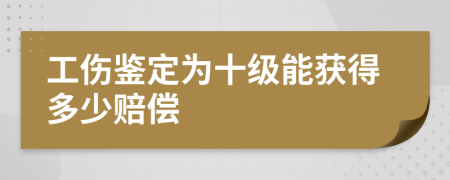 工伤鉴定为十级能获得多少赔偿